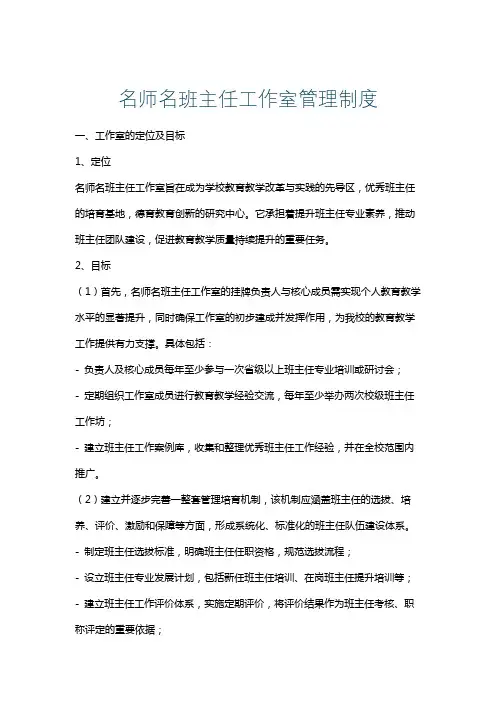 名师名班主任工作室管理制度

一、工作室的定位及目标

1、定位

名师名班主任工作室旨在成为学校教育教学改革与实践的先导区，优秀班主任的培育基地，德育教育创新的研究中心。它承担着提升班主任专业素养，推动班主任团队建设，促进教育教学质量持续提升的重要任务。

2、目标

（1）首先，名师名班主任工作室的挂牌负责人与核心成员需实现个人教育教学水平的显著提升，同时确保工作室的初步建成并发挥作用，为我校的教育教学工作提供有力支撑。具体包括：

- 负责人及核心成员每年至少参与一次省级以上班主任专业培训或研讨会；

- 定期组织工作室成员进行教育教学经验交流，每年至少举办两次校级班主任工作坊；

- 建立班主任工作案例库，收集和整理优秀班主任工作经验，并在全校范围内推广。

（2）建立并逐步完善一整套管理培育机制，该机制应涵盖班主任的选拔、培养、评价、激励和保障等方面，形成系统化、标准化的班主任队伍建设体系。

- 制定班主任选拔标准，明确班主任任职资格，规范选拔流程；

- 设立班主任专业发展计划，包括新任班主任培训、在岗班主任提升培训等；

- 建立班主任工作评价体系，实施定期评价，将评价结果作为班主任考核、职称评定的重要依据；